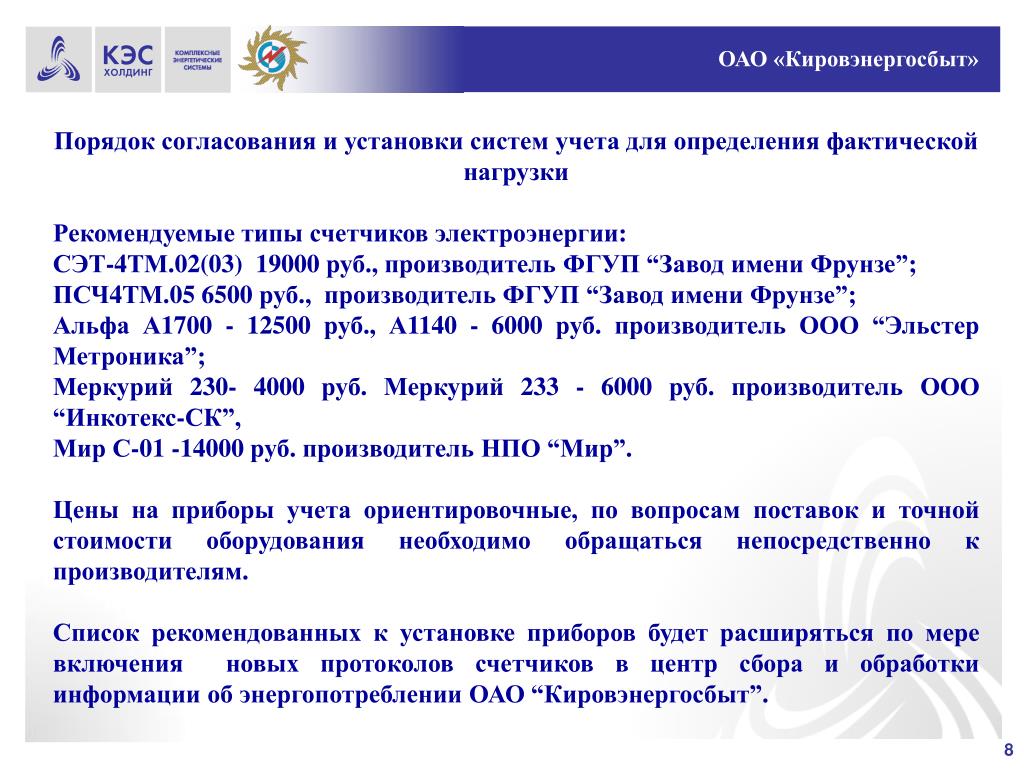 КЭС ХОЛДИНГ

КОМПЛЕКСНЫЕ ЭНЕРГЕТИЧЕСКИЕ СИСТЕМЫ

ОАО «Кировэнергосбыт»

Порядок согласования и установки систем учета для определения фактической нагрузки

Рекомендуемые типы счетчиков электроэнергии:
СЭТ-4ТМ.02(03) 19000 руб., производитель ФГУП “Завод имени Фрунзе”;
ПСЧ4ТМ.05 6500 руб., производитель ФГУП “Завод имени Фрунзе”;
Альфа А1700 - 12500 руб., А1140 - 6000 руб. производитель ООО “Эльстер Метроника”;
Меркурий 230- 4000 руб. Меркурий 233 - 6000 руб. производитель ООО “Инкотекс-СК”,
Мир С-01 -14000 руб. производитель НПО “Мир”.

Цены на приборы учета ориентировочные, по вопросам поставок и точной стоимости оборудования необходимо обращаться непосредственно к производителям.

Список рекомендованных к установке приборов будет расширяться по мере включения новых протоколов счетчиков в центр сбора и обработки информации об энергопотреблении ОАО “Кировэнергосбыт”.

8